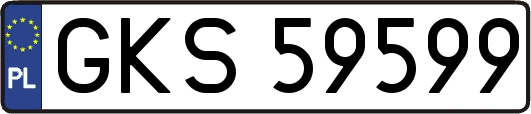 PL
GKS 59599